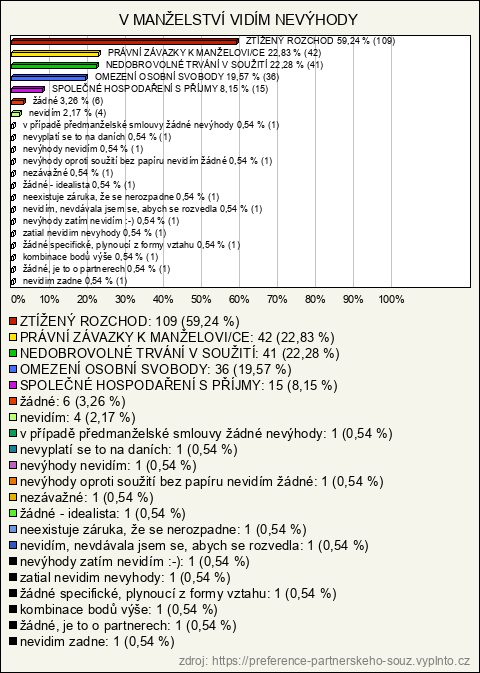 V MANŽELSTVÍ VIDÍM NEVÝHODY

ZTÍŽENÝ ROZCHOD 59,24 % (109)
PRÁVNÍ ZÁVAZKY K MANŽELOVI/CE 22,83 % (42)
NEDOBROVOLNÉ TRVÁNÍ V SOUŽITÍ 22,28 % (41)
OMEZENÍ OSOBNÍ SVOBODY 19,57 % (36)
SPOLEČNÉ HOSPODAŘENÍ S PŘÍJMY 8,15 % (15)
žádné 3,26 % (6)
nevidím 2,17 % (4)
v případě předmanželské smlouvy žádné nevýhody 0,54 % (1)
nevyplatí se to na daních 0,54 % (1)
nevýhody nevidím 0,54 % (1)
nevýhody oproti soužití bez papíru nevidím žádné 0,54 % (1)
nezávažné 0,54 % (1)
žádné - idealista 0,54 % (1)
neexistuje záruka, že se nerozpadne 0,54 % (1)
nevidím, nevdávala jsem se, abych se rozvedla 0,54 % (1)
nevýhody zatím nevidím :-) 0,54 % (1)
zatial nevidim nevyhody 0,54 % (1)
žádné specifické, plynoucí z formy vztahu 0,54 % (1)
kombinace bodů výše 0,54 % (1)
žádné, je to o partnerech 0,54 % (1)
nevidim zadne 0,54 % (1)

0% 10% 20% 30% 40% 50% 60% 70% 80% 90% 100%

ZTÍŽENÝ ROZCHOD: 109 (59,24 %)
PRÁVNÍ ZÁVAZKY K MANŽELOVI/CE: 42 (22,83 %)
NEDOBROVOLNÉ TRVÁNÍ V SOUŽITÍ: 41 (22,28 %)
OMEZENÍ OSOBNÍ SVOBODY: 36 (19,57 %)
SPOLEČNÉ HOSPODAŘENÍ S PŘÍJMY: 15 (8,15 %)
žádné: 6 (3,26 %)
nevidím: 4 (2,17 %)
v případě předmanželské smlouvy žádné nevýhody: 1 (0,54 %)
nevyplatí se to na daních: 1 (0,54 %)
nevýhody nevidím: 1 (0,54 %)
nevýhody oproti soužití bez papíru nevidím žádné: 1 (0,54 %)
nezávažné: 1 (0,54 %)
žádné - idealista: 1 (0,54 %)
neexistuje záruka, že se nerozpadne: 1 (0,54 %)
nevidím, nevdávala jsem se, abych se rozvedla: 1 (0,54 %)
nevýhody zatím nevidím :-): 1 (0,54 %)
zatial nevidim nevyhody: 1 (0,54 %)
žádné specifické, plynoucí z formy vztahu: 1 (0,54 %)
kombinace bodů výše: 1 (0,54 %)
žádné, je to o partnerech: 1 (0,54 %)
nevidim zadne: 1 (0,54 %)

zdroj: https://preference-partnerskeho-souz.vyplnto.cz